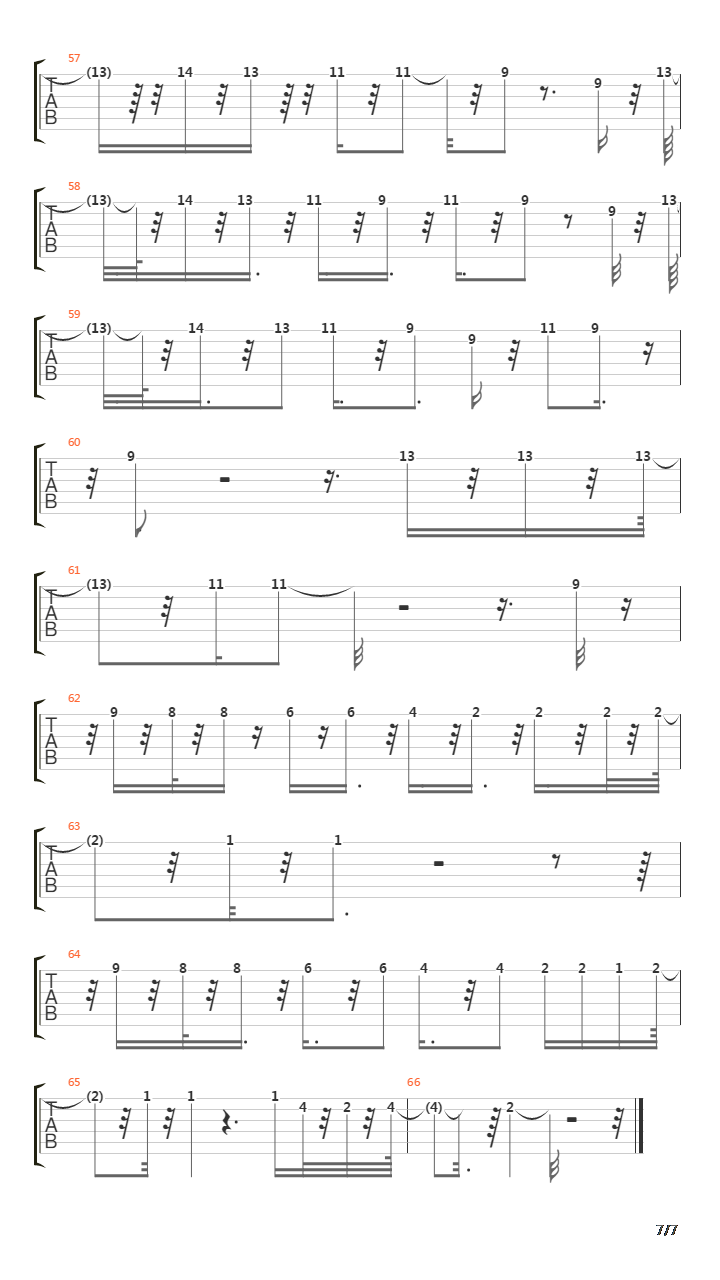 57
T
A
B
(13) 14 13 11 11 9 9 13

58
T
A
B
(13) 14 13 11 9 11 9 9 13

59
T
A
B
(13) 14 13 11 9 9 11 9

60
T
A
B
9 13 13 13

61
T
A
B
(13) 11 11 9

62
T
A
B
9 8 8 6 6 4 2 2 2 2

63
T
A
B
(2) 1 1

64
T
A
B
9 8 8 6 6 4 4 2 2 1 2

65
T
A
B
(2) 1 1 1 4 2 4

66
(4) 2

7/7